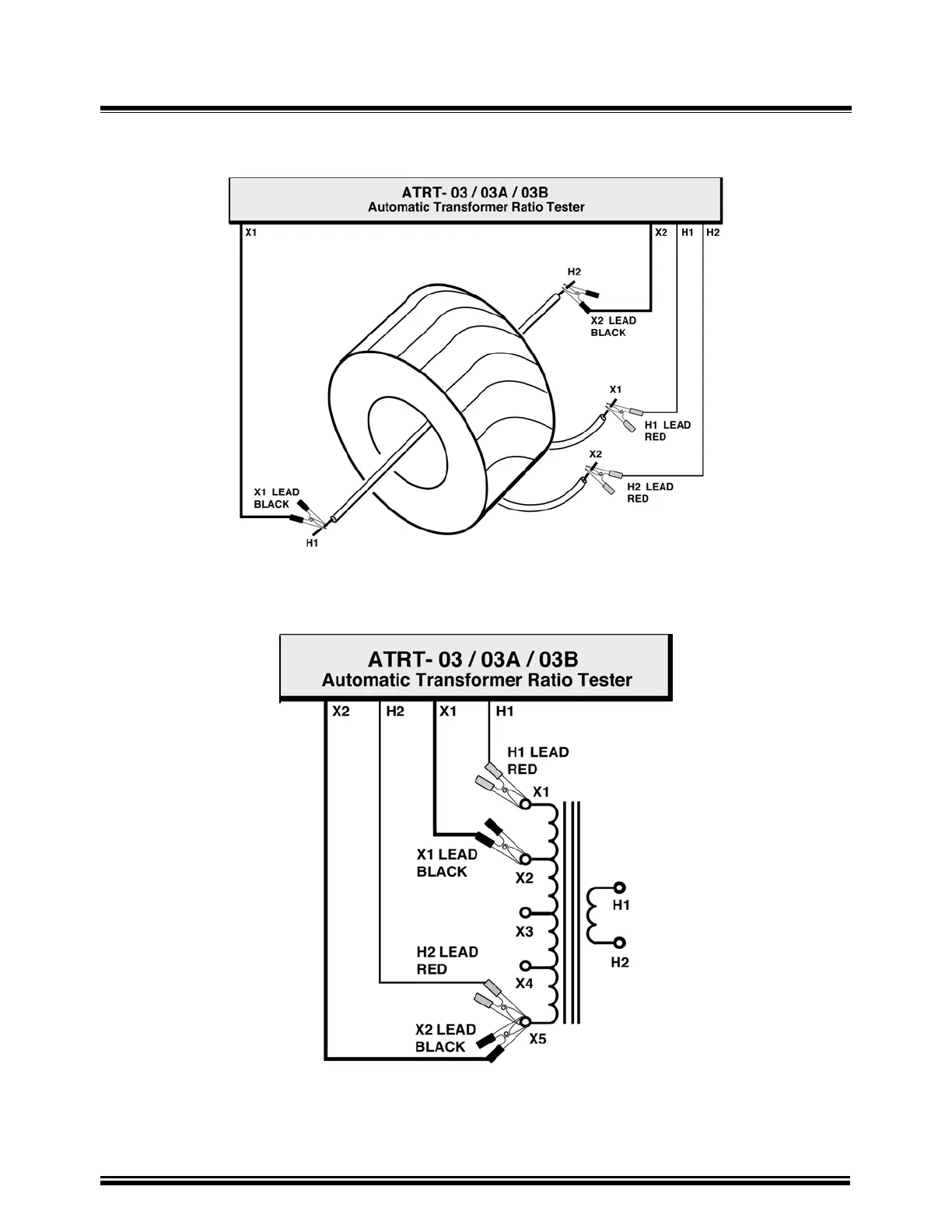 ATRT- 03 / 03A / 03B
Automatic Transformer Ratio Tester

X1

X2 H1 H2

H2

X2 LEAD
BLACK

X1

H1 LEAD
RED

X2

H2 LEAD
RED

X1 LEAD
BLACK

H1

ATRT- 03 / 03A / 03B
Automatic Transformer Ratio Tester

X2 H2 X1 H1

H1 LEAD
RED

X1

X1 LEAD
BLACK

X2

X3

H1

H2

H2 LEAD
RED

X4

X2 LEAD
BLACK

X5